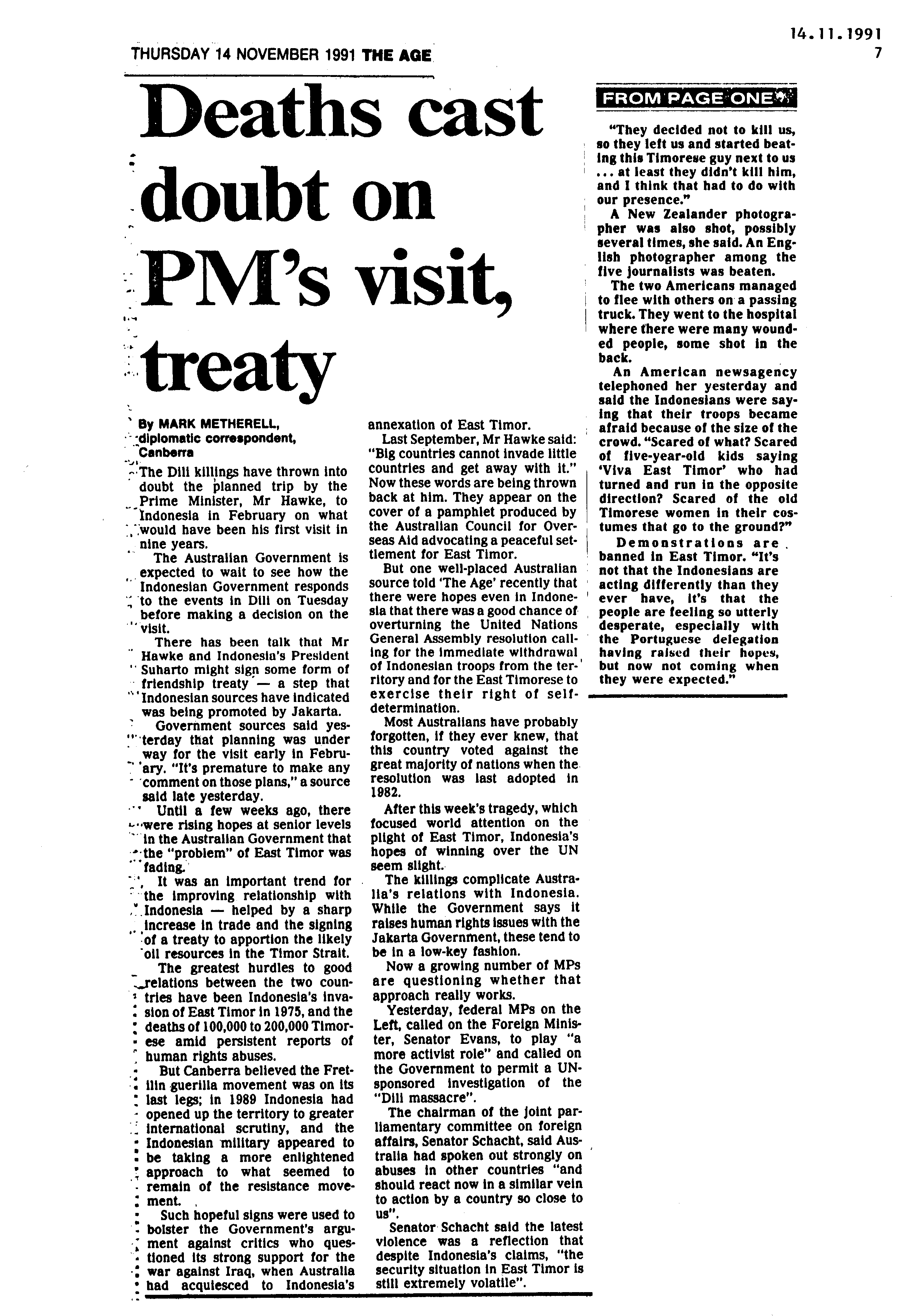 14.11.1991
7

THURSDAY 14 NOVEMBER 1991 THE AGE

Deaths cast doubt on PM's visit, treaty

By MARK METHERELL, diplomatic correspondent, Canberra

The Dili killings have thrown into doubt the planned trip by the Prime Minister, Mr Hawke, to Indonesia in February on what would have been his first visit in nine years.

The Australian Government is expected to wait to see how the Indonesian Government responds to the events in Dili on Tuesday before making a decision on the visit.

There has been talk that Mr Hawke and Indonesia's President Suharto might sign some form of friendship treaty — a step that Indonesian sources have indicated was being promoted by Jakarta.

Government sources said yesterday that planning was under way for the visit early in February. "It's premature to make any comment on those plans," a source said late yesterday.

Until a few weeks ago, there were rising hopes at senior levels in the Australian Government that the "problem" of East Timor was fading.

It was an important trend for the improving relationship with Indonesia — helped by a sharp increase in trade and the signing of a treaty to apportion the likely oil resources in the Timor Strait.

The greatest hurdles to good relations between the two countries have been Indonesia's invasion of East Timor in 1975, and the deaths of 100,000 to 200,000 Timorese amid persistent reports of human rights abuses.

But Canberra believed the Fretilin guerilla movement was on its last legs; in 1989 Indonesia had opened up the territory to greater international scrutiny, and the Indonesian military appeared to be taking a more enlightened approach to what seemed to remain of the resistance movement.

Such hopeful signs were used to bolster the Government's argument against critics who questioned its strong support for the war against Iraq, when Australia had acquiesced to Indonesia's annexation of East Timor.

Last September, Mr Hawke said: "Big countries cannot invade little countries and get away with it." Now these words are being thrown back at him. They appear on the cover of a pamphlet produced by the Australian Council for Overseas Aid advocating a peaceful settlement for East Timor.

But one well-placed Australian source told 'The Age' recently that there were hopes even in Indonesia that there was a good chance of overturning the United Nations General Assembly resolution calling for the immediate withdrawal of Indonesian troops from the territory and for the East Timorese to exercise their right of self-determination.

Most Australians have probably forgotten, if they ever knew, that this country voted against the great majority of nations when the resolution was last adopted in 1982.

After this week's tragedy, which focused world attention on the plight of East Timor, Indonesia's hopes of winning over the UN seem slight.

The killings complicate Australia's relations with Indonesia. While the Government says it raises human rights issues with the Jakarta Government, these tend to be in a low-key fashion.

Now a growing number of MPs are questioning whether that approach really works.

Yesterday, federal MPs on the Left, called on the Foreign Minister, Senator Evans, to play "a more activist role" and called on the Government to permit a UN-sponsored investigation of the "Dili massacre".

The chairman of the joint parliamentary committee on foreign affairs, Senator Schacht, said Australia had spoken out strongly on abuses in other countries "and should react now in a similar vein to action by a country so close to us".

Senator Schacht said the latest violence was a reflection that despite Indonesia's claims, "the security situation in East Timor is still extremely volatile".

FROM PAGE ONE

"They decided not to kill us, so they left us and started beating this Timorese guy next to us ... at least they didn't kill him, and I think that had to do with our presence."

A New Zealander photographer was also shot, possibly several times, she said. An English photographer among the five journalists was beaten.

The two Americans managed to flee with others on a passing truck. They went to the hospital where there were many wounded people, some shot in the back.

An American newsagency telephoned her yesterday and said the Indonesians were saying that their troops became afraid because of the size of the crowd. "Scared of what? Scared of five-year-old kids saying 'Viva East Timor' who had turned and run in the opposite direction? Scared of the old Timorese women in their costumes that go to the ground?"

Demonstrations are banned in East Timor. "It's not that the Indonesians are acting differently than they ever have, it's that the people are feeling so utterly desperate, especially with the Portuguese delegation having raised their hopes, but now not coming when they were expected."